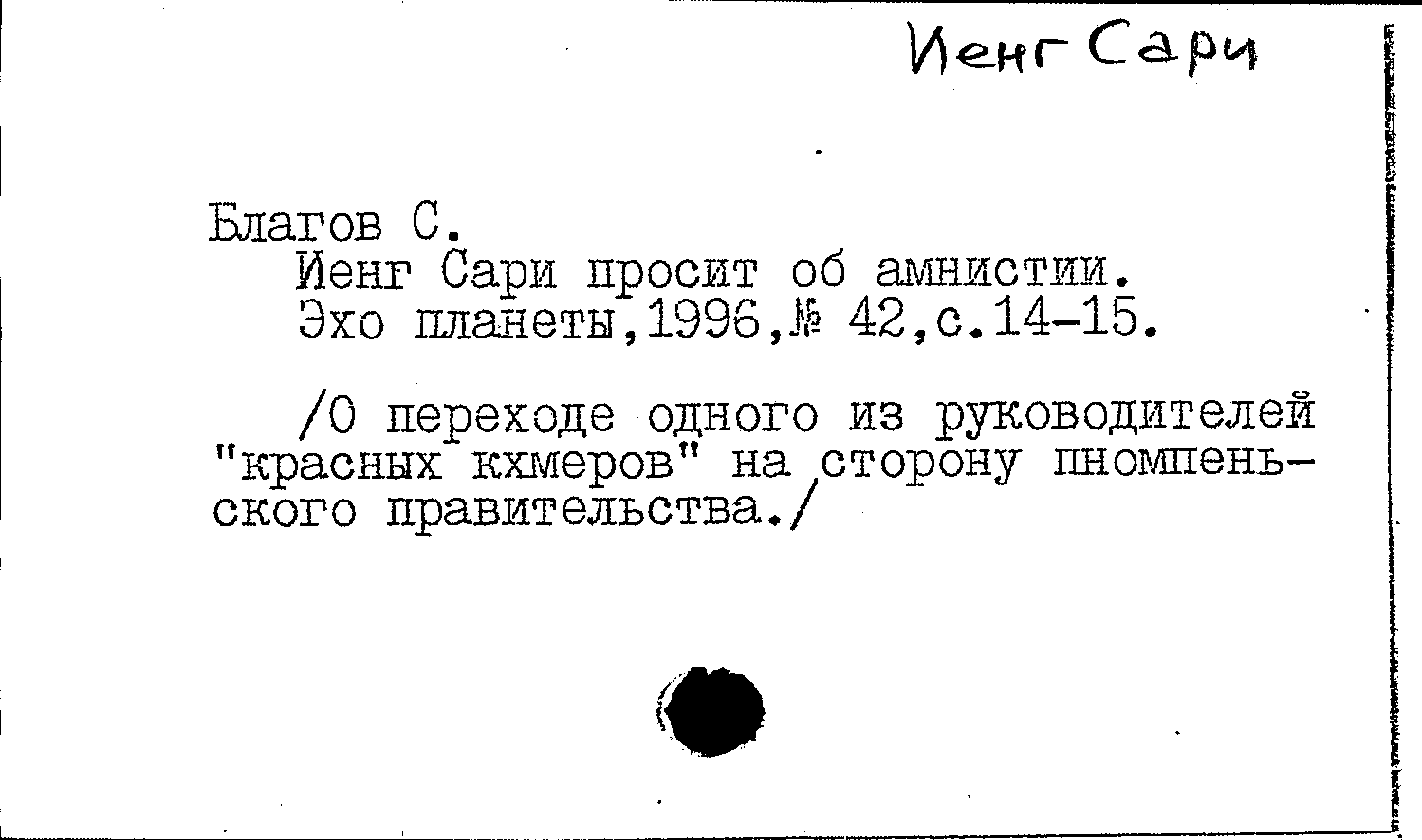 Иенг Сари

Благов С.
Иенг Сари просит об амнистии.
Эхо планеты,1996,№ 42,с.14-15.

/О переходе одного из руководителей "красных кхмеров" на сторону пномпеньского правительства./